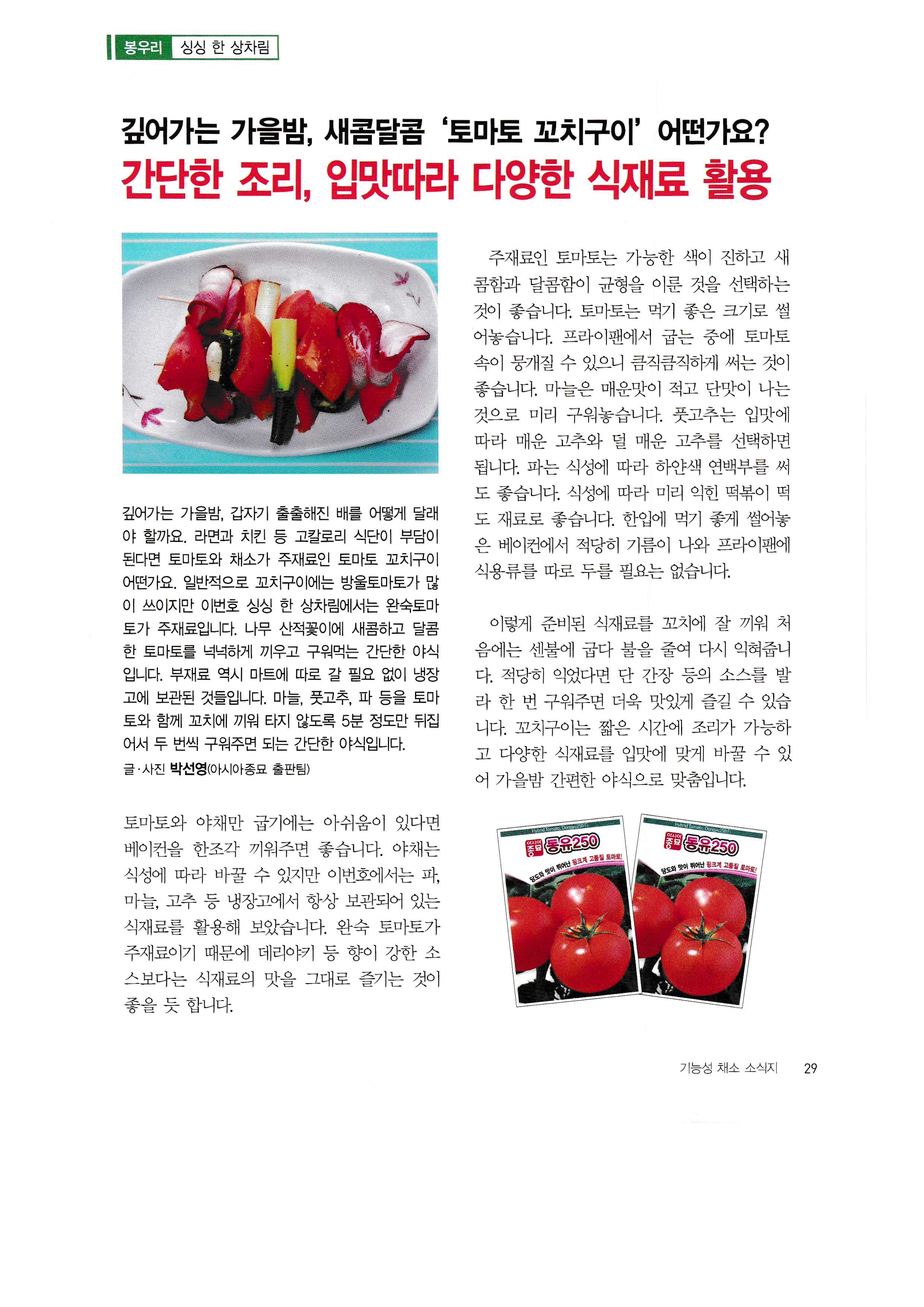 봉우리 싱싱 한 상차림

깊어가는 가을밤, 새콤달콤 '토마토 꼬치구이' 어떤가요?
간단한 조리, 입맛따라 다양한 식재료 활용

깊어가는 가을밤, 갑자기 출출해진 배를 어떻게 달래야 할까요. 라면과 치킨 등 고칼로리 식단이 부담이 된다면 토마토와 채소가 주재료인 토마토 꼬치구이 어떤가요. 일반적으로 꼬치구이에는 방울토마토가 많이 쓰이지만 이번호 싱싱 한 상차림에서는 완숙토마토가 주재료입니다. 나무 산적꽂이에 새콤하고 달콤한 토마토를 넉넉하게 끼우고 구워먹는 간단한 야식입니다. 부재료 역시 마트에 따로 갈 필요 없이 냉장고에 보관된 것들입니다. 마늘, 풋고추, 파 등을 토마토와 함께 꼬치에 끼워 타지 않도록 5분 정도만 뒤집어서 두 번씩 구워주면 되는 간단한 야식입니다.

글·사진 박선영(아시아종묘 출판팀)

토마토와 야채만 굽기에는 아쉬움이 있다면 베이컨을 한조각 끼워주면 좋습니다. 야채는 식성에 따라 바꿀 수 있지만 이번호에서는 파, 마늘, 고추 등 냉장고에서 항상 보관되어 있는 식재료를 활용해 보았습니다. 완숙 토마토가 주재료이기 때문에 데리야키 등 향이 강한 소스보다는 식재료의 맛을 그대로 즐기는 것이 좋을 듯 합니다.

주재료인 토마토는 가능한 색이 진하고 새콤함과 달콤함이 균형을 이룬 것을 선택하는 것이 좋습니다. 토마토는 먹기 좋은 크기로 썰어놓습니다. 프라이팬에서 굽는 중에 토마토 속이 뭉개질 수 있으니 큼직큼직하게 써는 것이 좋습니다. 마늘은 매운맛이 적고 단맛이 나는 것으로 미리 구워놓습니다. 풋고추는 입맛에 따라 매운 고추와 덜 매운 고추를 선택하면 됩니다. 파는 식성에 따라 하얀색 연백부를 써도 좋습니다. 식성에 따라 미리 익힌 떡볶이 떡도 재료로 좋습니다. 한입에 먹기 좋게 썰어놓은 베이컨에서 적당히 기름이 나와 프라이팬에 식용류를 따로 두를 필요는 없습니다.

이렇게 준비된 식재료를 꼬치에 잘 끼워 처음에는 센불에 굽다 불을 줄여 다시 익혀줍니다. 적당히 익었다면 단 간장 등의 소스를 발라 한 번 구워주면 더욱 맛있게 즐길 수 있습니다. 꼬치구이는 짧은 시간에 조리가 가능하고 다양한 식재료를 입맛에 맞게 바꿀 수 있어 가을밤 간편한 야식으로 맞춤입니다.

Hybrid Tomato, Dongyu250 F1
아시아종묘 동유250
당도와 맛이 뛰어난 핑크계 고품질 토마토!

Hybrid Tomato, Dongyu250 F1
아시아종묘 동유250
당도와 맛이 뛰어난 핑크계 고품질 토마토!

기능성 채소 소식지 29